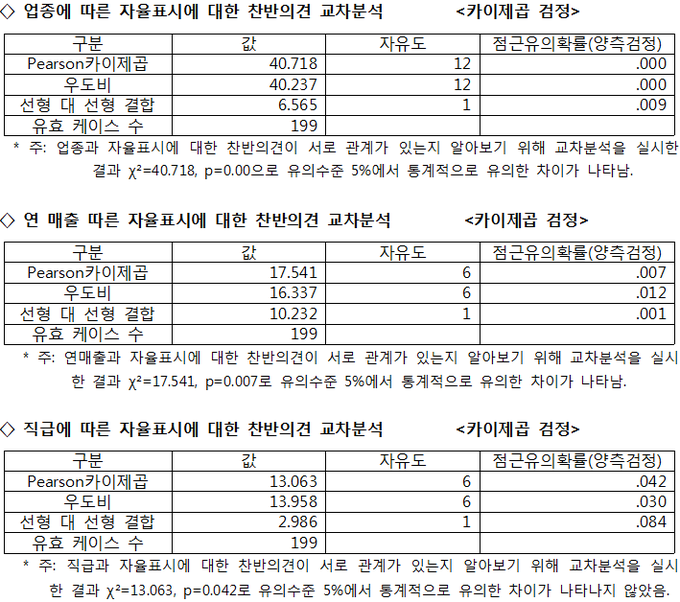 ◇ 업종에 따른 자율표시에 대한 찬반의견 교차분석 <카이제곱 검정>

| 구분 | 값 | 자유도 | 점근유의확률(양측검정) |
|---|---|---|---|
| Pearson카이제곱 | 40.718 | 12 | .000 |
| 우도비 | 40.237 | 12 | .000 |
| 선형 대 선형 결합 | 6.565 | 1 | .009 |
| 유효 케이스 수 | 199 | | |

* 주: 업종과 자율표시에 대한 찬반의견이 서로 관계가 있는지 알아보기 위해 교차분석을 실시한 결과 $\chi^2$=40.718, p=0.00으로 유의수준 5%에서 통계적으로 유의한 차이가 나타남.

◇ 연 매출 따른 자율표시에 대한 찬반의견 교차분석 <카이제곱 검정>

| 구분 | 값 | 자유도 | 점근유의확률(양측검정) |
|---|---|---|---|
| Pearson카이제곱 | 17.541 | 6 | .007 |
| 우도비 | 16.337 | 6 | .012 |
| 선형 대 선형 결합 | 10.232 | 1 | .001 |
| 유효 케이스 수 | 199 | | |

* 주: 연매출과 자율표시에 대한 찬반의견이 서로 관계가 있는지 알아보기 위해 교차분석을 실시한 결과 $\chi^2$=17.541, p=0.007로 유의수준 5%에서 통계적으로 유의한 차이가 나타남.

◇ 직급에 따른 자율표시에 대한 찬반의견 교차분석 <카이제곱 검정>

| 구분 | 값 | 자유도 | 점근유의확률(양측검정) |
|---|---|---|---|
| Pearson카이제곱 | 13.063 | 6 | .042 |
| 우도비 | 13.958 | 6 | .030 |
| 선형 대 선형 결합 | 2.986 | 1 | .084 |
| 유효 케이스 수 | 199 | | |

* 주: 직급과 자율표시에 대한 찬반의견이 서로 관계가 있는지 알아보기 위해 교차분석을 실시한 결과 $\chi^2$=13.063, p=0.042로 유의수준 5%에서 통계적으로 유의한 차이가 나타나지 않았음.